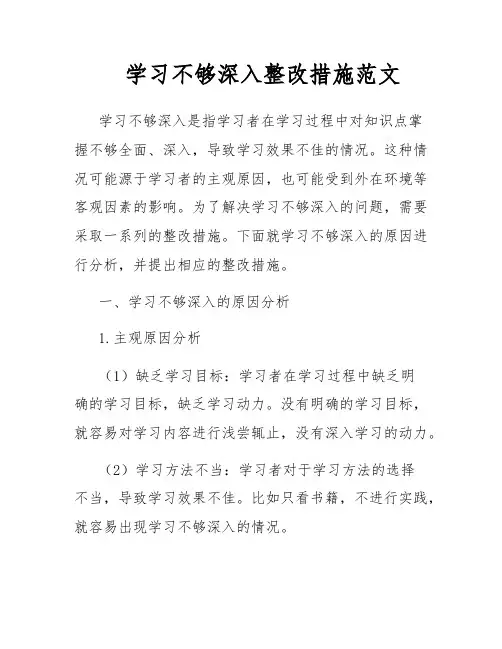 学习不够深入整改措施范文

学习不够深入是指学习者在学习过程中对知识点掌握不够全面、深入，导致学习效果不佳的情况。这种情况可能源于学习者的主观原因，也可能受到外在环境等客观因素的影响。为了解决学习不够深入的问题，需要采取一系列的整改措施。下面就学习不够深入的原因进行分析，并提出相应的整改措施。

一、学习不够深入的原因分析

1. 主观原因分析

（1）缺乏学习目标：学习者在学习过程中缺乏明确的学习目标，缺乏学习动力。没有明确的学习目标，就容易对学习内容进行浅尝辄止，没有深入学习的动力。

（2）学习方法不当：学习者对于学习方法的选择不当，导致学习效果不佳。比如只看书籍，不进行实践，就容易出现学习不够深入的情况。